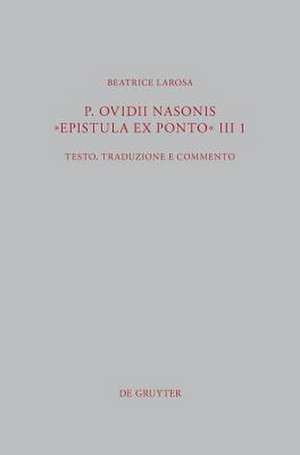 BEATRICE LAROSA

P. OVIDII NASONIS
»EPISTULA EX PONTO« III 1

TESTO, TRADUZIONE E COMMENTO

DE GRUYTER